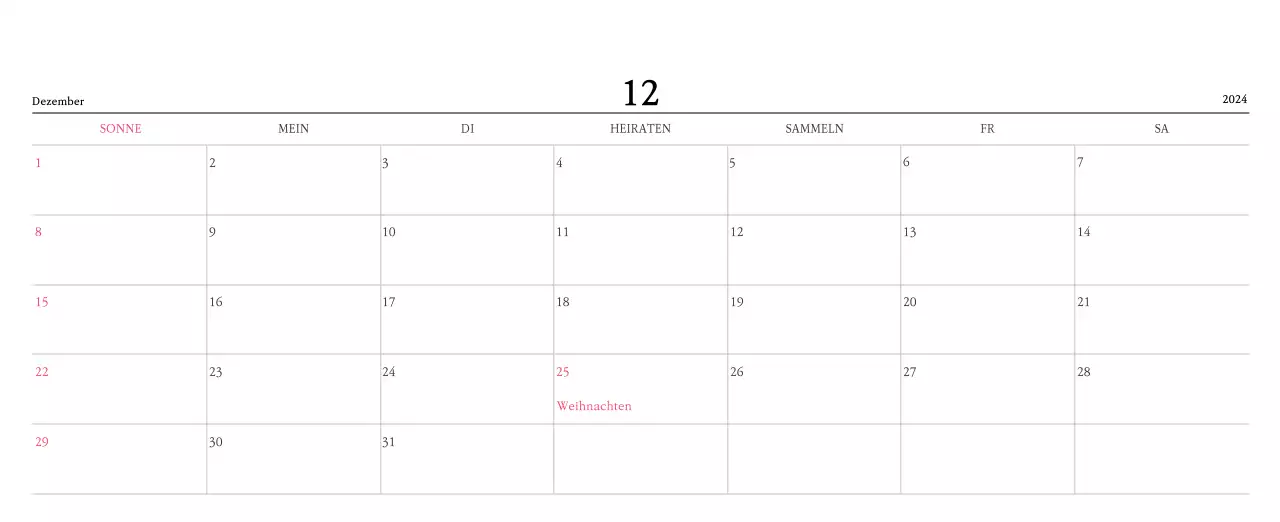 Dezember 12 2024

| SONNE | MEIN | DI | HEIRATEN | SAMMELN | FR | SA |
|---|---|---|---|---|---|---|
| 1 | 2 | 3 | 4 | 5 | 6 | 7 |
| 8 | 9 | 10 | 11 | 12 | 13 | 14 |
| 15 | 16 | 17 | 18 | 19 | 20 | 21 |
| 22 | 23 | 24 | 25 Weihnachten | 26 | 27 | 28 |
| 29 | 30 | 31 | | | | |